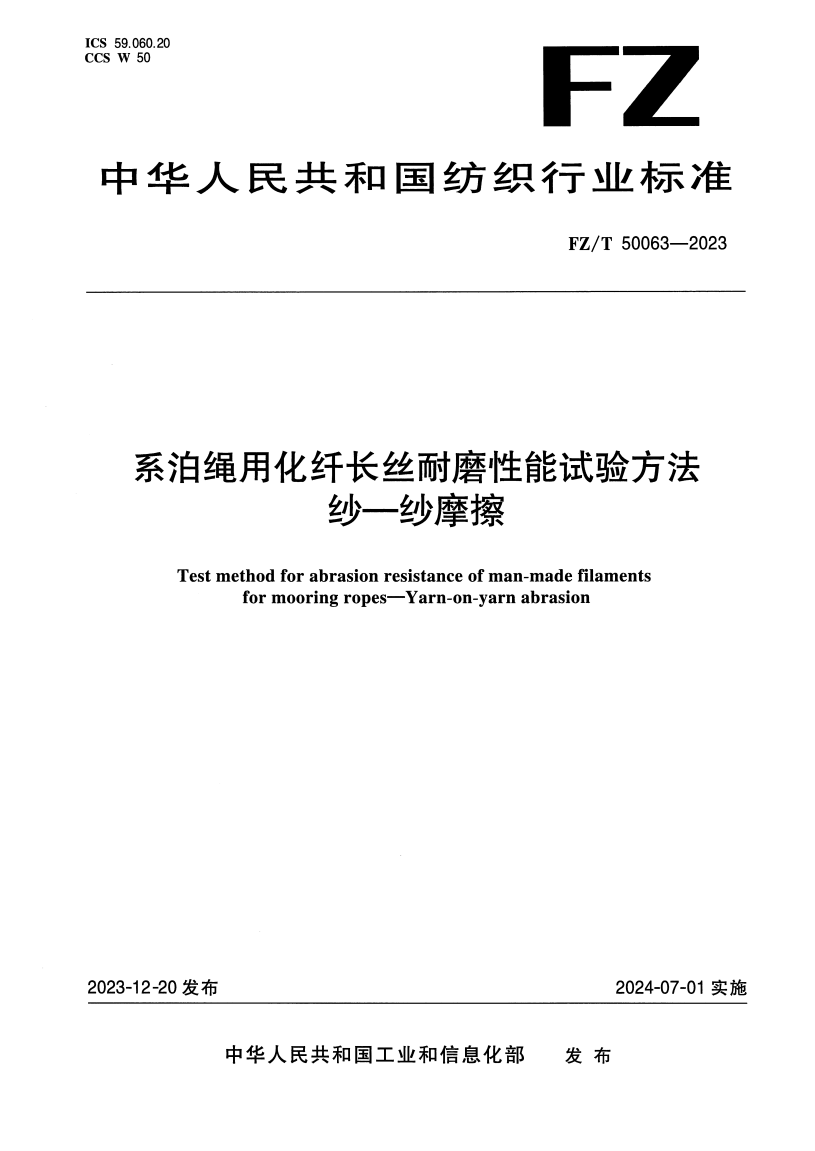 ICS 59.060.20
CCS W 50

FZ

中华人民共和国纺织行业标准

FZ/T 50063—2023

系泊绳用化纤长丝耐磨性能试验方法
纱—纱摩擦

Test method for abrasion resistance of man-made filaments for mooring ropes—Yarn-on-yarn abrasion

2023-12-20 发布

2024-07-01 实施

中华人民共和国工业和信息化部 发布